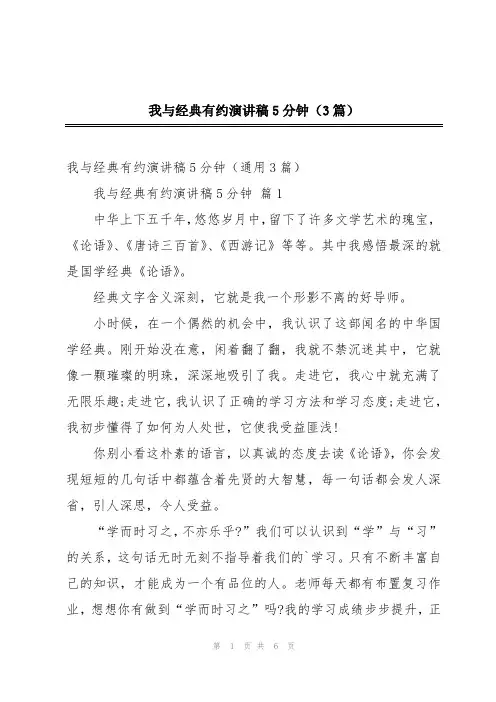 我与经典有约演讲稿5分钟（3篇）

我与经典有约演讲稿5分钟（通用3篇）

我与经典有约演讲稿5分钟 篇1

中华上下五千年,悠悠岁月中,留下了许多文学艺术的瑰宝,《论语》、《唐诗三百首》、《西游记》等等。其中我感悟最深的就是国学经典《论语》。

经典文字含义深刻，它就是我一个形影不离的好导师。

小时候，在一个偶然的机会中，我认识了这部闻名的中华国学经典。刚开始没在意，闲着翻了翻，我就不禁沉迷其中，它就像一颗璀璨的明珠，深深地吸引了我。走进它，我心中就充满了无限乐趣;走进它,我认识了正确的学习方法和学习态度;走进它，我初步懂得了如何为人处世，它使我受益匪浅!

你别小看这朴素的语言，以真诚的态度去读《论语》，你会发现短短的几句话中都蕴含着先贤的大智慧，每一句话都会发人深省，引人深思，令人受益。

“学而时习之，不亦乐乎?”我们可以认识到“学”与“习”的关系，这句话无时无刻不指导着我们的`学习。只有不断丰富自己的知识，才能成为一个有品位的人。老师每天都有布置复习作业，想想你有做到“学而时习之”吗?我的学习成绩步步提升，正

第 1 页 共 6 页